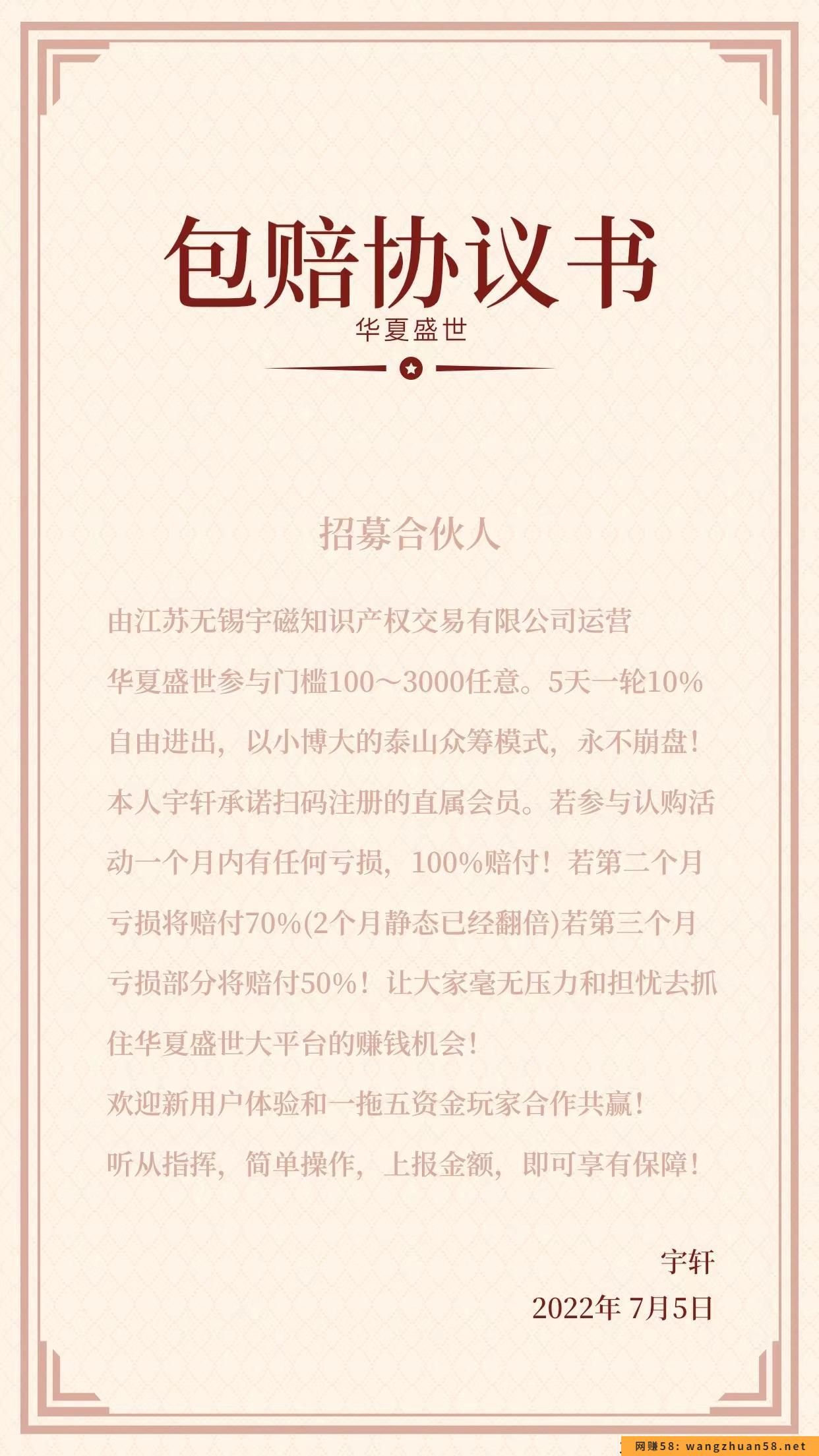 包赔协议书
华夏盛世

招募合伙人

由江苏无锡宇磁知识产权交易有限公司运营

华夏盛世参与门槛100～3000任意。5天一轮10%自由进出，以小博大的泰山众筹模式，永不崩盘！

本人宇轩承诺扫码注册的直属会员。若参与认购活动一个月内有任何亏损，100%赔付！若第二个月亏损将赔付70%(2个月静态已经翻倍)若第三个月亏损部分将赔付50%！让大家毫无压力和担忧去抓住华夏盛世大平台的赚钱机会！

欢迎新用户体验和一拖五资金玩家合作共赢！

听从指挥，简单操作，上报金额，即可享有保障！

宇轩
2022年 7月5日

网赚58: wangzhuan58.net